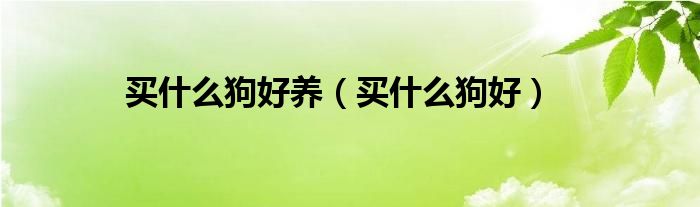 买什么狗好养（买什么狗好）